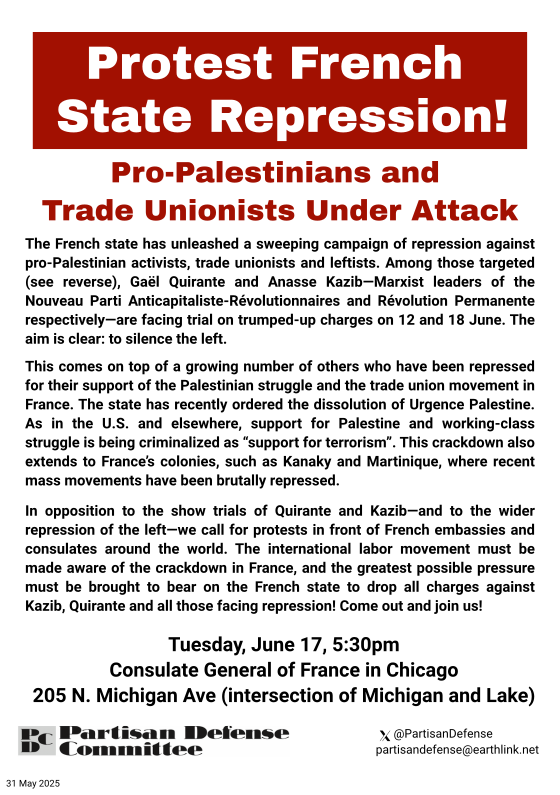 Protest French State Repression!

Pro-Palestinians and Trade Unionists Under Attack

The French state has unleashed a sweeping campaign of repression against pro-Palestinian activists, trade unionists and leftists. Among those targeted (see reverse), Gaël Quirante and Anasse Kazib—Marxist leaders of the Nouveau Parti Anticapitaliste-Révolutionnaires and Révolution Permanente respectively—are facing trial on trumped-up charges on 12 and 18 June. The aim is clear: to silence the left.

This comes on top of a growing number of others who have been repressed for their support of the Palestinian struggle and the trade union movement in France. The state has recently ordered the dissolution of Urgence Palestine. As in the U.S. and elsewhere, support for Palestine and working-class struggle is being criminalized as "support for terrorism". This crackdown also extends to France's colonies, such as Kanaky and Martinique, where recent mass movements have been brutally repressed.

In opposition to the show trials of Quirante and Kazib—and to the wider repression of the left—we call for protests in front of French embassies and consulates around the world. The international labor movement must be made aware of the crackdown in France, and the greatest possible pressure must be brought to bear on the French state to drop all charges against Kazib, Quirante and all those facing repression! Come out and join us!

Tuesday, June 17, 5:30pm
Consulate General of France in Chicago
205 N. Michigan Ave (intersection of Michigan and Lake)

PDC Partisan Defense Committee

@PartisanDefense
partisandefense@earthlink.net

31 May 2025